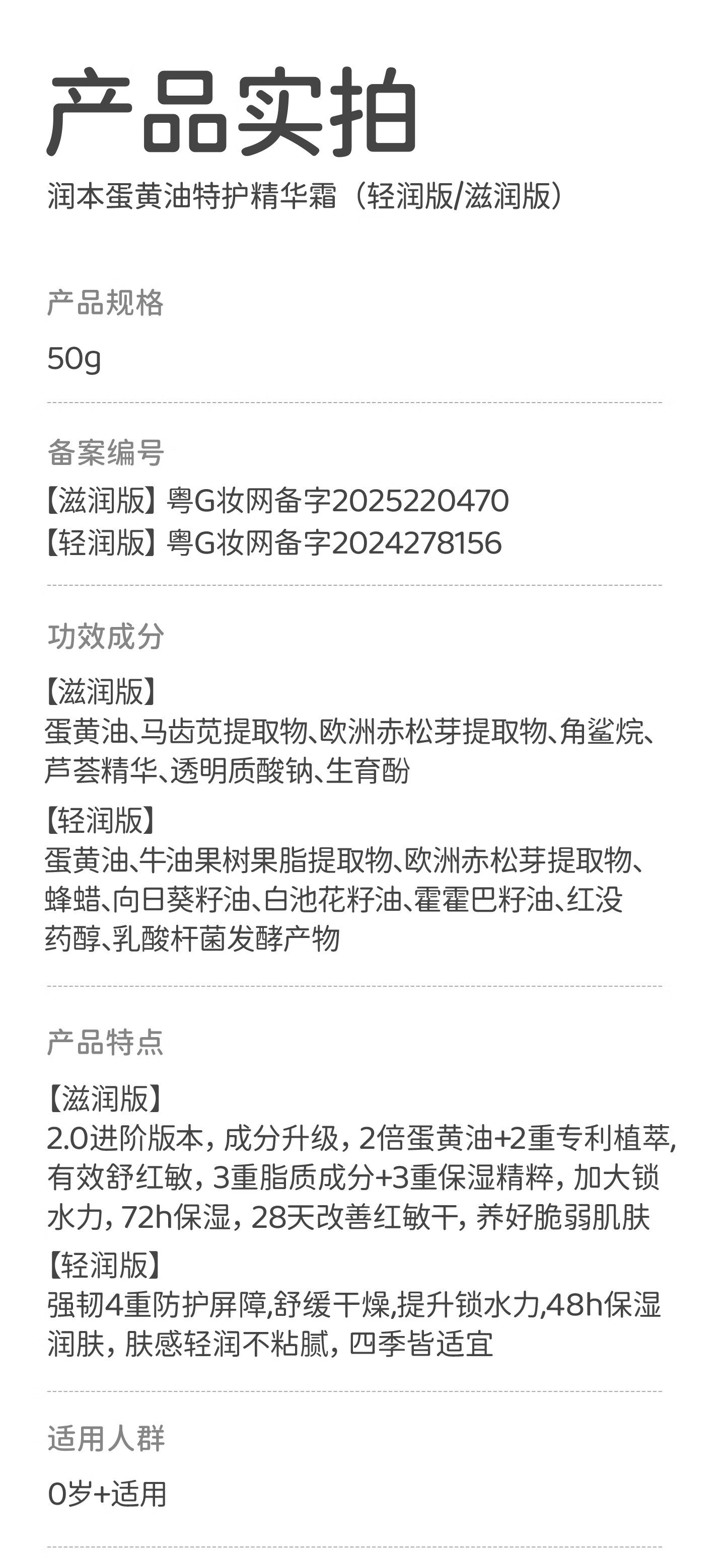 产品实拍

润本蛋黄油特护精华霜（轻润版/滋润版）

产品规格

50g

备案编号

【滋润版】粤G妆网备字2025220470
【轻润版】粤G妆网备字2024278156

功效成分

【滋润版】
蛋黄油、马齿苋提取物、欧洲赤松芽提取物、角鲨烷、芦荟精华、透明质酸钠、生育酚

【轻润版】
蛋黄油、牛油果树果脂提取物、欧洲赤松芽提取物、蜂蜡、向日葵籽油、白池花籽油、霍霍巴籽油、红没药醇、乳酸杆菌发酵产物

产品特点

【滋润版】
2.0进阶版本，成分升级，2倍蛋黄油+2重专利植萃，有效舒红敏，3重脂质成分+3重保湿精粹，加大锁水力，72h保湿，28天改善红敏干，养好脆弱肌肤

【轻润版】
强韧4重防护屏障,舒缓干燥,提升锁水力,48h保湿润肤，肤感轻润不粘腻，四季皆适宜

适用人群

0岁+适用